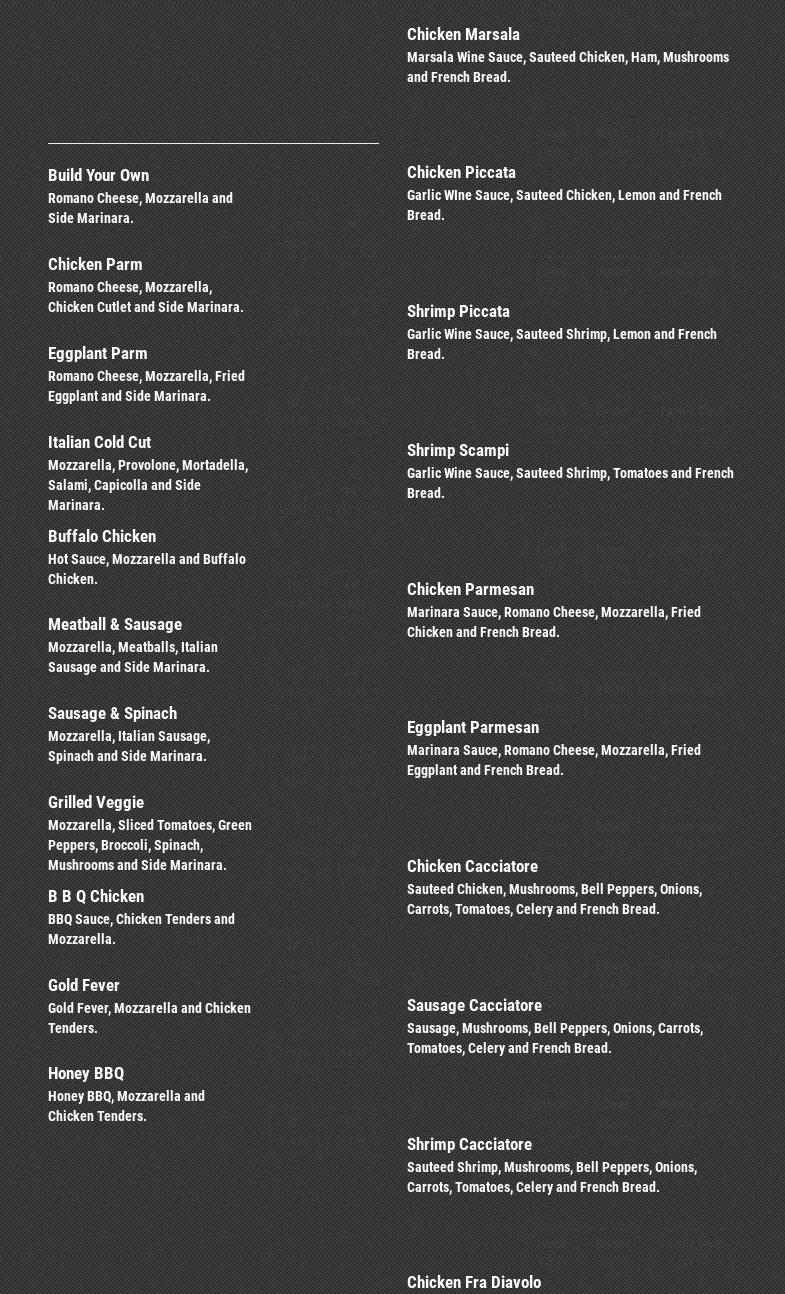 Build Your Own
Romano Cheese, Mozzarella and Side Marinara.

Chicken Parm
Romano Cheese, Mozzarella, Chicken Cutlet and Side Marinara.

Eggplant Parm
Romano Cheese, Mozzarella, Fried Eggplant and Side Marinara.

Italian Cold Cut
Mozzarella, Provolone, Mortadella, Salami, Capicolla and Side Marinara.

Buffalo Chicken
Hot Sauce, Mozzarella and Buffalo Chicken.

Meatball & Sausage
Mozzarella, Meatballs, Italian Sausage and Side Marinara.

Sausage & Spinach
Mozzarella, Italian Sausage, Spinach and Side Marinara.

Grilled Veggie
Mozzarella, Sliced Tomatoes, Green Peppers, Broccoli, Spinach, Mushrooms and Side Marinara.

B B Q Chicken
BBQ Sauce, Chicken Tenders and Mozzarella.

Gold Fever
Gold Fever, Mozzarella and Chicken Tenders.

Honey BBQ
Honey BBQ, Mozzarella and Chicken Tenders.

Chicken Marsala
Marsala Wine Sauce, Sauteed Chicken, Ham, Mushrooms and French Bread.

Chicken Piccata
Garlic WIne Sauce, Sauteed Chicken, Lemon and French Bread.

Shrimp Piccata
Garlic Wine Sauce, Sauteed Shrimp, Lemon and French Bread.

Shrimp Scampi
Garlic Wine Sauce, Sauteed Shrimp, Tomatoes and French Bread.

Chicken Parmesan
Marinara Sauce, Romano Cheese, Mozzarella, Fried Chicken and French Bread.

Eggplant Parmesan
Marinara Sauce, Romano Cheese, Mozzarella, Fried Eggplant and French Bread.

Chicken Cacciatore
Sauteed Chicken, Mushrooms, Bell Peppers, Onions, Carrots, Tomatoes, Celery and French Bread.

Sausage Cacciatore
Sausage, Mushrooms, Bell Peppers, Onions, Carrots, Tomatoes, Celery and French Bread.

Shrimp Cacciatore
Sauteed Shrimp, Mushrooms, Bell Peppers, Onions, Carrots, Tomatoes, Celery and French Bread.

Chicken Fra Diavolo